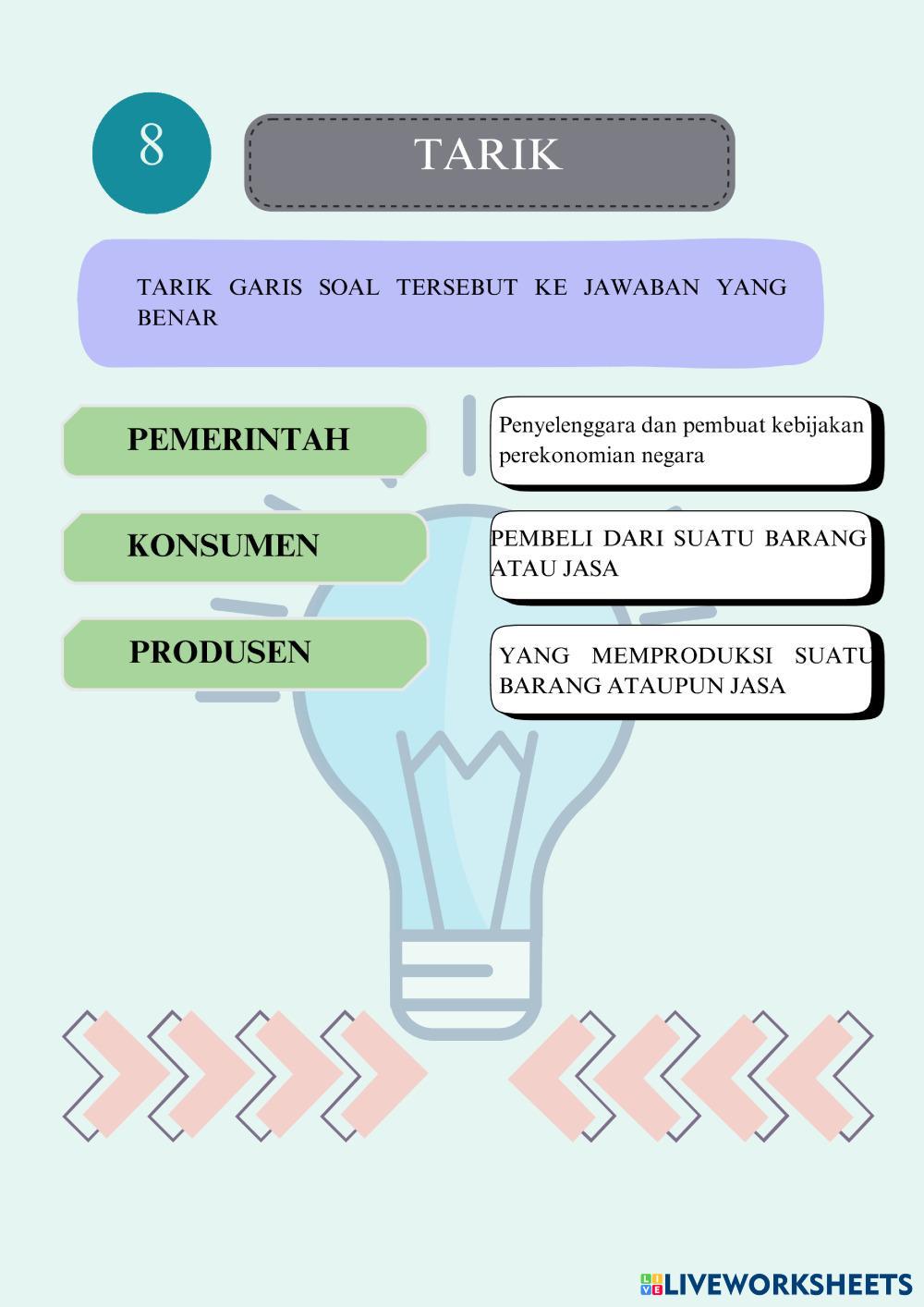 8

TARIK

TARIK GARIS SOAL TERSEBUT KE JAWABAN YANG BENAR

PEMERINTAH

KONSUMEN

PRODUSEN

Penyelenggara dan pembuat kebijakan perekonomian negara

PEMBELI DARI SUATU BARANG ATAU JASA

YANG MEMPRODUKSI SUATU BARANG ATAUPUN JASA

LIVEWORKSHEETS